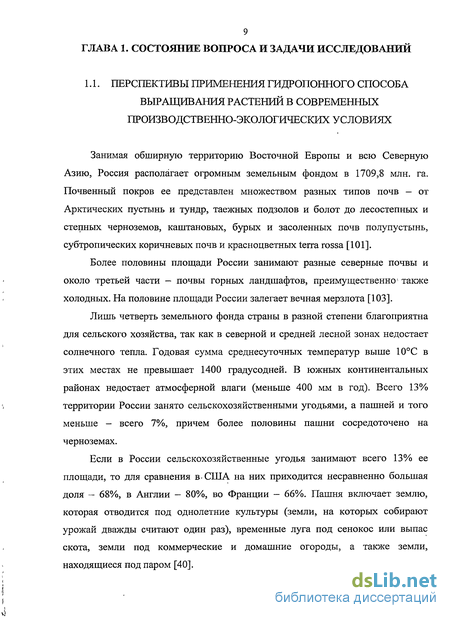 9

ГЛАВА 1. СОСТОЯНИЕ ВОПРОСА И ЗАДАЧИ ИССЛЕДОВАНИЙ

1.1. ПЕРСПЕКТИВЫ ПРИМЕНЕНИЯ ГИДРОПОННОГО СПОСОБА ВЫРАЩИВАНИЯ РАСТЕНИЙ В СОВРЕМЕННЫХ ПРОИЗВОДСТВЕННО-ЭКОЛОГИЧЕСКИХ УСЛОВИЯХ

Занимая обширную территорию Восточной Европы и всю Северную Азию, Россия располагает огромным земельным фондом в 1709,8 млн. га. Почвенный покров ее представлен множеством разных типов почв – от Арктических пустынь и тундр, таежных подзолов и болот до лесостепных и степных черноземов, каштановых, бурых и засоленных почв полупустынь, субтропических коричневых почв и красноцветных terra rossa [101].

Более половины площади России занимают разные северные почвы и около третьей части – почвы горных ландшафтов, преимущественно также холодных. На половине площади России залегает вечная мерзлота [103].

Лишь четверть земельного фонда страны в разной степени благоприятна для сельского хозяйства, так как в северной и средней лесной зонах недостает солнечного тепла. Годовая сумма среднесуточных температур выше 10°С в этих местах не превышает 1400 градусодней. В южных континентальных районах недостает атмосферной влаги (меньше 400 мм в год). Всего 13% территории России занято сельскохозяйственными угодьями, а пашней и того меньше – всего 7%, причем более половины пашни сосредоточено на черноземах.

Если в России сельскохозяйственные угодья занимают всего 13% ее площади, то для сравнения в США на них приходится несравненно большая доля – 68%, в Англии – 80%, во Франции – 66%. Пашня включает землю, которая отводится под однолетние культуры (земли, на которых собирают урожай дважды считают один раз), временные луга под сенокос или выпас скота, земли под коммерческие и домашние огороды, а также земли, находящиеся под паром [40].

dsLib.net
библиотека диссертаций